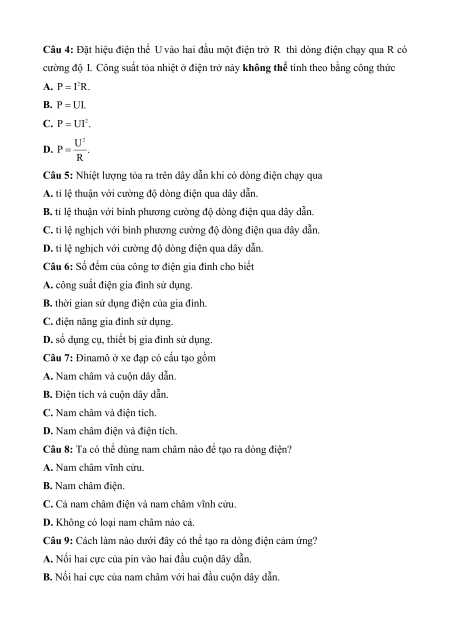 Câu 4: Đặt hiệu điện thế U vào hai đầu một điện trở R thì dòng điện chạy qua R có cường độ I. Công suất tỏa nhiệt ở điện trở này không thể tính theo bằng công thức

A. $P = I^2R$.

B. $P = UI$.

C. $P = UI^2$.

D. $P = \frac{U^2}{R}$.

Câu 5: Nhiệt lượng tỏa ra trên dây dẫn khi có dòng điện chạy qua

A. tỉ lệ thuận với cường độ dòng điện qua dây dẫn.

B. tỉ lệ thuận với bình phương cường độ dòng điện qua dây dẫn.

C. tỉ lệ nghịch với bình phương cường độ dòng điện qua dây dẫn.

D. tỉ lệ nghịch với cường độ dòng điện qua dây dẫn.

Câu 6: Số đếm của công tơ điện gia đình cho biết

A. công suất điện gia đình sử dụng.

B. thời gian sử dụng điện của gia đình.

C. điện năng gia đình sử dụng.

D. số dụng cụ, thiết bị gia đình sử dụng.

Câu 7: Đinamô ở xe đạp có cấu tạo gồm

A. Nam châm và cuộn dây dẫn.

B. Điện tích và cuộn dây dẫn.

C. Nam châm và điện tích.

D. Nam châm điện và điện tích.

Câu 8: Ta có thể dùng nam châm nào để tạo ra dòng điện?

A. Nam châm vĩnh cửu.

B. Nam châm điện.

C. Cả nam châm điện và nam châm vĩnh cửu.

D. Không có loại nam châm nào cả.

Câu 9: Cách làm nào dưới đây có thể tạo ra dòng điện cảm ứng?

A. Nối hai cực của pin vào hai đầu cuộn dây dẫn.

B. Nối hai cực của nam châm với hai đầu cuộn dây dẫn.